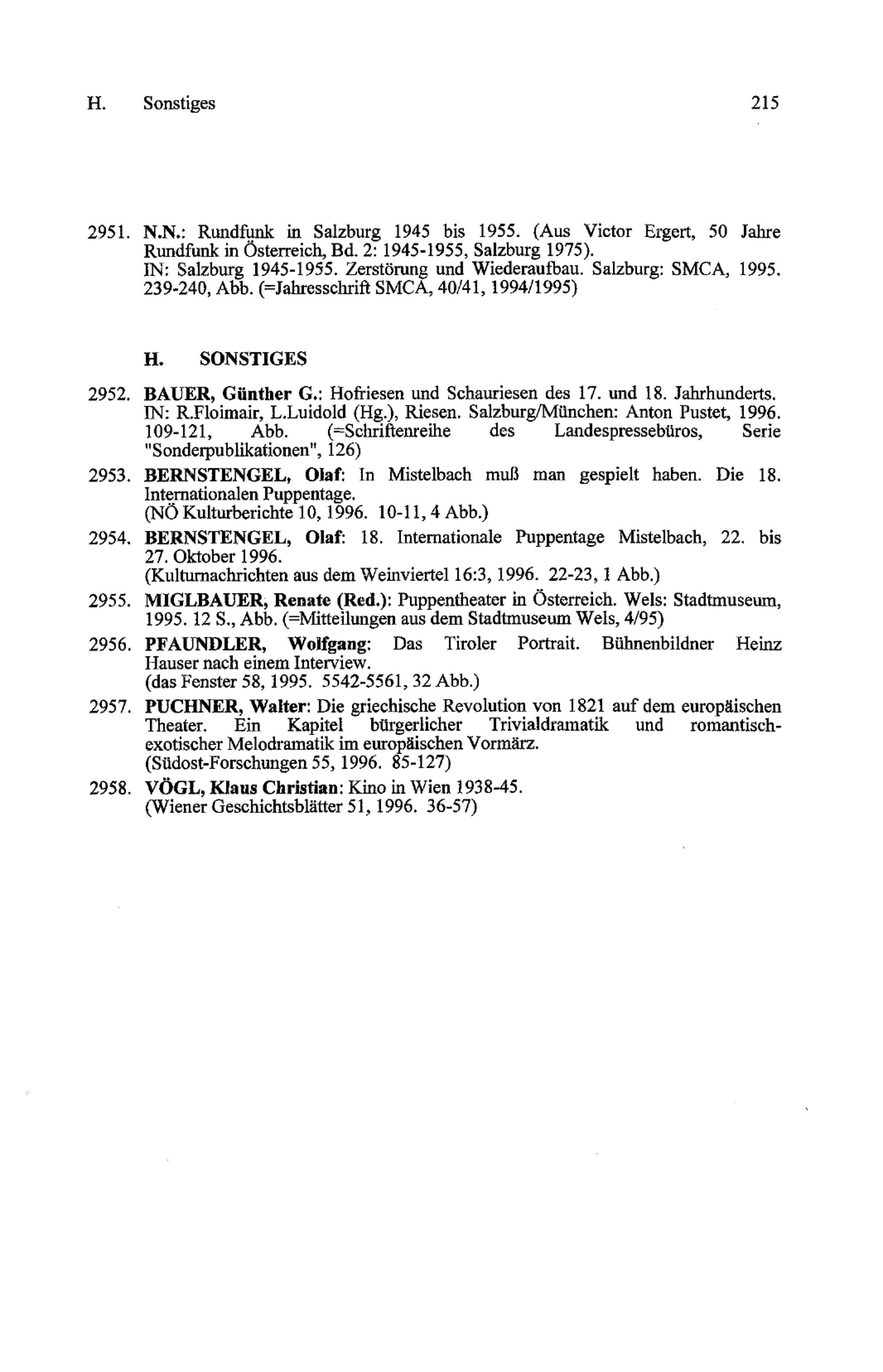 H. Sonstiges 215

2951. N.N.: Rundfunk in Salzburg 1945 bis 1955. (Aus Victor Ergert, 50 Jahre Rundfunk in Österreich, Bd. 2: 1945-1955, Salzburg 1975).
IN: Salzburg 1945-1955. Zerstörung und Wiederaufbau. Salzburg: SMCA, 1995. 239-240, Abb. (=Jahresschrift SMCA, 40/41, 1994/1995)

H. SONSTIGES

2952. BAUER, Günther G.: Hofriesen und Schauriesen des 17. und 18. Jahrhunderts.
IN: R.Floimair, L.Luidold (Hg.), Riesen. Salzburg/München: Anton Pustet, 1996. 109-121, Abb. (=Schriftenreihe des Landespressebüros, Serie "Sonderpublikationen", 126)

2953. BERNSTENGEL, Olaf: In Mistelbach muß man gespielt haben. Die 18. Internationalen Puppentage.
(NÖ Kulturberichte 10, 1996. 10-11, 4 Abb.)

2954. BERNSTENGEL, Olaf: 18. Internationale Puppentage Mistelbach, 22. bis 27. Oktober 1996.
(Kulturnachrichten aus dem Weinviertel 16:3, 1996. 22-23, 1 Abb.)

2955. MIGLBAUER, Renate (Red.): Puppentheater in Österreich. Wels: Stadtmuseum, 1995. 12 S., Abb. (=Mitteilungen aus dem Stadtmuseum Wels, 4/95)

2956. PFAUNDLER, Wolfgang: Das Tiroler Portrait. Bühnenbildner Heinz Hauser nach einem Interview.
(das Fenster 58, 1995. 5542-5561, 32 Abb.)

2957. PUCHNER, Walter: Die griechische Revolution von 1821 auf dem europäischen Theater. Ein Kapitel bürgerlicher Trivialdramatik und romantisch-exotischer Melodramatik im europäischen Vormärz.
(Südost-Forschungen 55, 1996. 85-127)

2958. VÖGL, Klaus Christian: Kino in Wien 1938-45.
(Wiener Geschichtsblätter 51, 1996. 36-57)